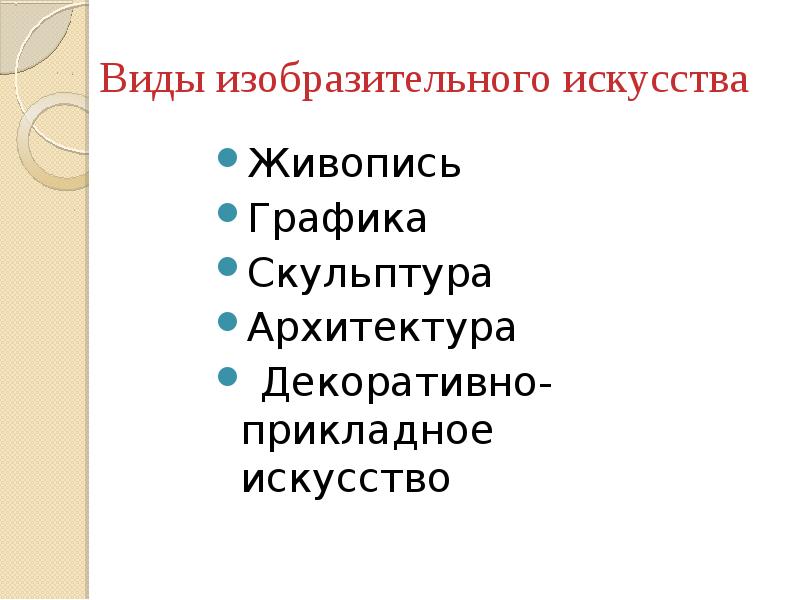 Виды изобразительного искусства

• Живопись
• Графика
• Скульптура
• Архитектура
• Декоративно-прикладное искусство